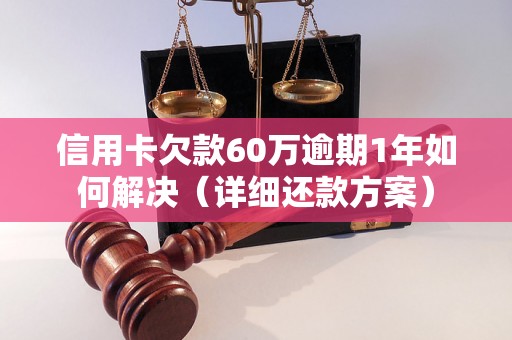 信用卡欠款60万逾期1年如何解决（详细还款方案）